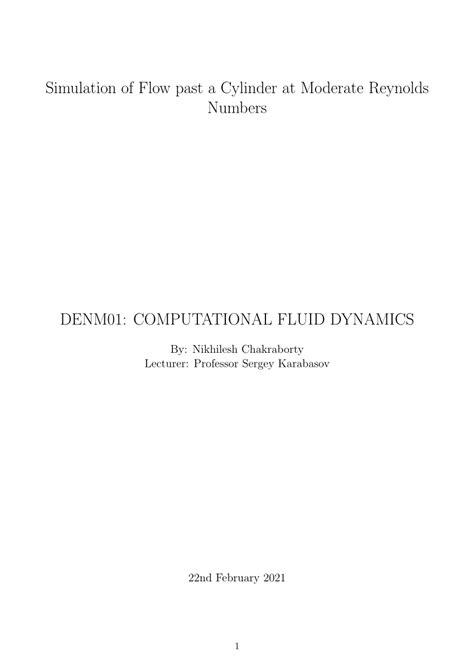 Simulation of Flow past a Cylinder at Moderate Reynolds Numbers

DENM01: COMPUTATIONAL FLUID DYNAMICS

By: Nikhilesh Chakraborty
Lecturer: Professor Sergey Karabasov

22nd February 2021

1